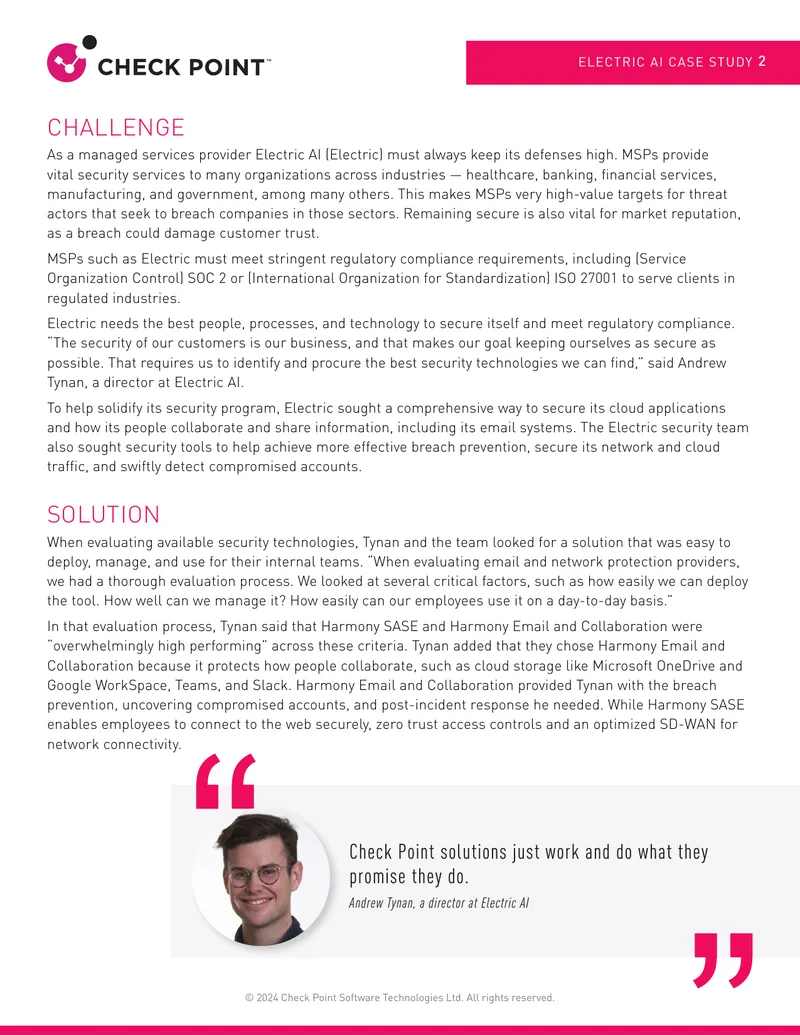 CHECK POINT™

ELECTRIC AI CASE STUDY 2

CHALLENGE

As a managed services provider Electric AI (Electric) must always keep its defenses high. MSPs provide vital security services to many organizations across industries — healthcare, banking, financial services, manufacturing, and government, among many others. This makes MSPs very high-value targets for threat actors that seek to breach companies in those sectors. Remaining secure is also vital for market reputation, as a breach could damage customer trust.

MSPs such as Electric must meet stringent regulatory compliance requirements, including (Service Organization Control) SOC 2 or (International Organization for Standardization) ISO 27001 to serve clients in regulated industries.

Electric needs the best people, processes, and technology to secure itself and meet regulatory compliance. "The security of our customers is our business, and that makes our goal keeping ourselves as secure as possible. That requires us to identify and procure the best security technologies we can find," said Andrew Tynan, a director at Electric AI.

To help solidify its security program, Electric sought a comprehensive way to secure its cloud applications and how its people collaborate and share information, including its email systems. The Electric security team also sought security tools to help achieve more effective breach prevention, secure its network and cloud traffic, and swiftly detect compromised accounts.

SOLUTION

When evaluating available security technologies, Tynan and the team looked for a solution that was easy to deploy, manage, and use for their internal teams. "When evaluating email and network protection providers, we had a thorough evaluation process. We looked at several critical factors, such as how easily we can deploy the tool. How well can we manage it? How easily can our employees use it on a day-to-day basis."

In that evaluation process, Tynan said that Harmony SASE and Harmony Email and Collaboration were "overwhelmingly high performing" across these criteria. Tynan added that they chose Harmony Email and Collaboration because it protects how people collaborate, such as cloud storage like Microsoft OneDrive and Google WorkSpace, Teams, and Slack. Harmony Email and Collaboration provided Tynan with the breach prevention, uncovering compromised accounts, and post-incident response he needed. While Harmony SASE enables employees to connect to the web securely, zero trust access controls and an optimized SD-WAN for network connectivity.

Check Point solutions just work and do what they promise they do.

Andrew Tynan, a director at Electric AI

© 2024 Check Point Software Technologies Ltd. All rights reserved.